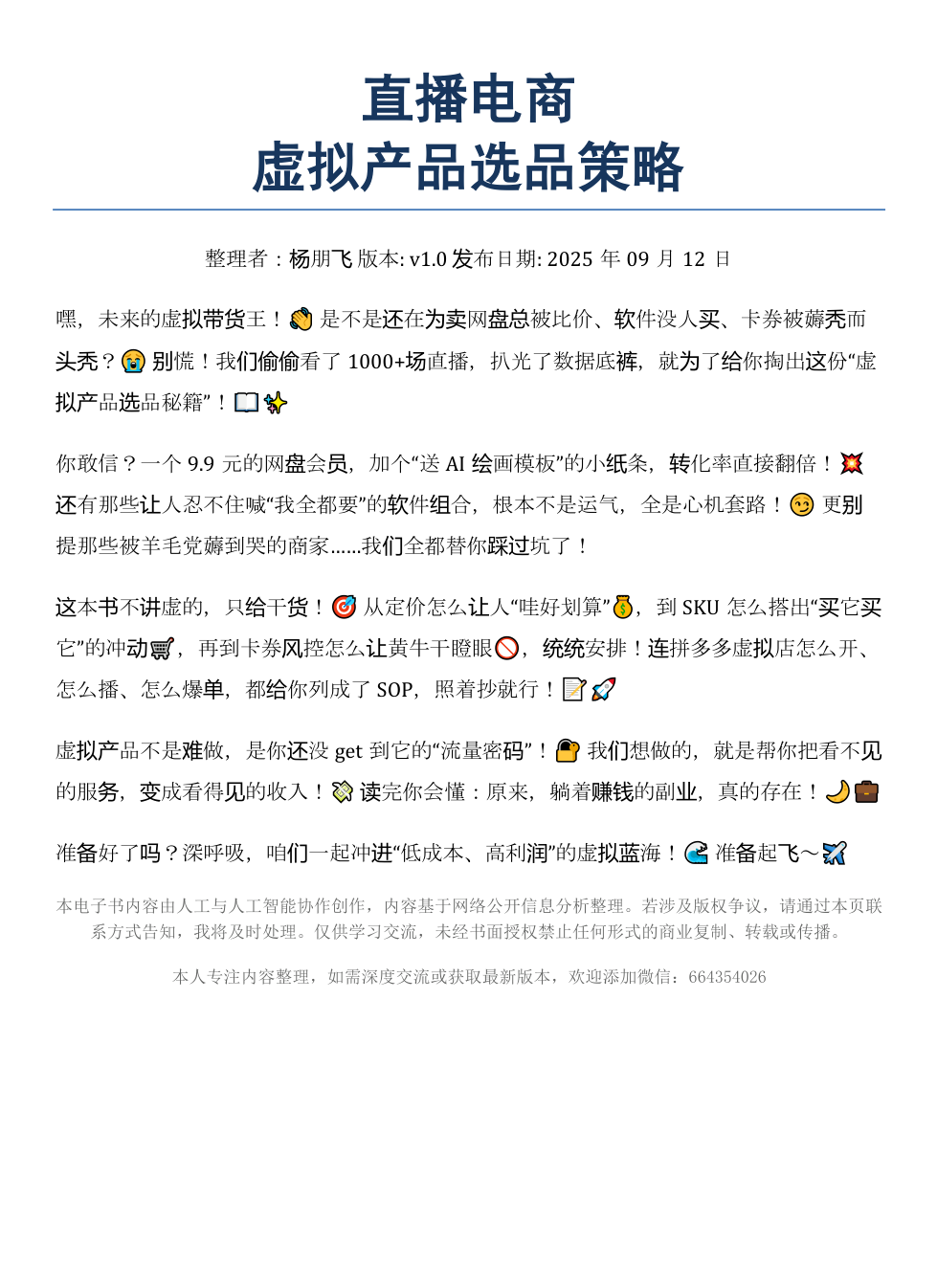 直播电商
虚拟产品选品策略

整理者：杨朋飞 版本: v1.0 发布日期: 2025 年 09 月 12 日

嘿，未来的虚拟带货王！👋 是不是还在为卖网盘总被比价、软件没人买、卡券被薅秃而头秃？😭 别慌！我们偷偷看了 1000+场直播，扒光了数据底裤，就为了给你掏出这份“虚拟产品选品秘籍”！📖✨

你敢信？一个 9.9 元的网盘会员，加个“送 AI 绘画模板”的小纸条，转化率直接翻倍！💥 还有那些让人忍不住喊“我全都要”的软件组合，根本不是运气，全是心机套路！😏 更别提那些被羊毛党薅到哭的商家……我们全都替你踩过坑了！

这本书不讲虚的，只给干货！🎯 从定价怎么让人“哇好划算”💰，到 SKU 怎么搭出“买它买它”的冲动🛒，再到卡券风控怎么让黄牛干瞪眼🚫，统统安排！连拼多多虚拟店怎么开、怎么播、怎么爆单，都给你列成了 SOP，照着抄就行！📝🚀

虚拟产品不是难做，是你还没 get 到它的“流量密码”！🔐 我们想做的，就是帮你把看不见的服务，变成看得见的收入！💸 读完你会懂：原来，躺着赚钱的副业，真的存在！🌙💼

准备好了吗？深呼吸，咱们一起冲进“低成本、高利润”的虚拟蓝海！🌊 准备起飞～✈️

本电子书内容由人工与人工智能协作创作，内容基于网络公开信息分析整理。若涉及版权争议，请通过本页联系方式告知，我将及时处理。仅供学习交流，未经书面授权禁止任何形式的商业复制、转载或传播。

本人专注内容整理，如需深度交流或获取最新版本，欢迎添加微信：664354026